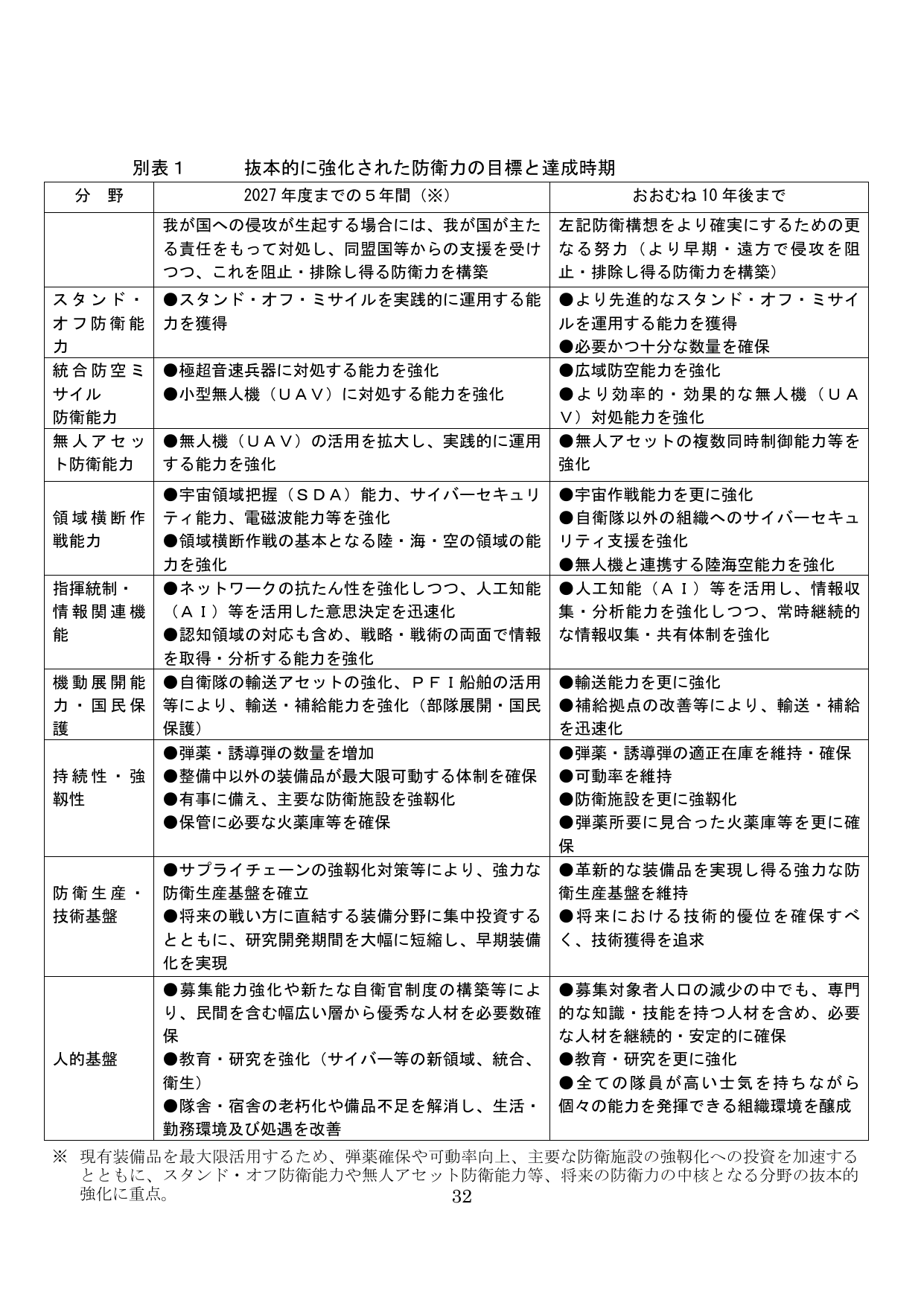 別表１　抜本的に強化された防衛力の目標と達成時期

| 分　野 | 2027年度までの５年間（※） | おおむね10年後まで |
|---|---|---|
|  | 我が国への侵攻が生起する場合には、我が国が主たる責任をもって対処し、同盟国等からの支援を受けつつ、これを阻止・排除し得る防衛力を構築 | 左記防衛構想をより確実にするための更なる努力（より早期・遠方で侵攻を阻止・排除し得る防衛力を構築） |
| スタンド・オフ防衛能力 | ●スタンド・オフ・ミサイルを実践的に運用する能力を獲得 | ●より先進的なスタンド・オフ・ミサイルを運用する能力を獲得 ●必要かつ十分な数量を確保 |
| 統合防空ミサイル防衛能力 | ●極超音速兵器に対処する能力を強化 ●小型無人機（ＵＡＶ）に対処する能力を強化 | ●広域防空能力を強化 ●より効率的・効果的な無人機（ＵＡＶ）対処能力を強化 |
| 無人アセット防衛能力 | ●無人機（ＵＡＶ）の活用を拡大し、実践的に運用する能力を強化 | ●無人アセットの複数同時制御能力等を強化 |
| 領域横断作戦能力 | ●宇宙領域把握（ＳＤＡ）能力、サイバーセキュリティ能力、電磁波能力等を強化 ●領域横断作戦の基本となる陸・海・空の領域の能力を強化 | ●宇宙作戦能力を更に強化 ●自衛隊以外の組織へのサイバーセキュリティ支援を強化 ●無人機と連携する陸海空能力を強化 |
| 指揮統制・情報関連機能 | ●ネットワークの抗たん性を強化しつつ、人工知能（ＡＩ）等を活用した意思決定を迅速化 ●認知領域の対応も含め、戦略・戦術の両面で情報を取得・分析する能力を強化 | ●人工知能（ＡＩ）等を活用し、情報収集・分析能力を強化しつつ、常時継続的な情報収集・共有体制を強化 |
| 機動展開能力・国民保護 | ●自衛隊の輸送アセットの強化、ＰＦＩ船舶の活用等により、輸送・補給能力を強化（部隊展開・国民保護） | ●輸送能力を更に強化 ●補給拠点の改善等により、輸送・補給を迅速化 |
| 持続性・強靱性 | ●弾薬・誘導弾の数量を増加 ●整備中以外の装備品が最大限可動する体制を確保 ●有事に備え、主要な防衛施設を強靱化 ●保管に必要な火薬庫等を確保 | ●弾薬・誘導弾の適正在庫を維持・確保 ●可動率を維持 ●防衛施設を更に強靱化 ●弾薬所要に見合った火薬庫等を更に確保 |
| 防衛生産・技術基盤 | ●サプライチェーンの強靱化対策等により、強力な防衛生産基盤を確立 ●将来の戦い方に直結する装備分野に集中投資するとともに、研究開発期間を大幅に短縮し、早期装備化を実現 | ●革新的な装備品を実現し得る強力な防衛生産基盤を維持 ●将来における技術的優位を確保すべく、技術獲得を追求 |
| 人的基盤 | ●募集能力強化や新たな自衛官制度の構築等により、民間を含む幅広い層から優秀な人材を必要数確保 ●教育・研究を強化（サイバー等の新領域、統合、衛生） ●隊舎・宿舎の老朽化や備品不足を解消し、生活・勤務環境及び処遇を改善 | ●募集対象者人口の減少の中でも、専門的な知識・技能を持つ人材を含め、必要な人材を継続的・安定的に確保 ●教育・研究を更に強化 ●全ての隊員が高い士気を持ちながら個々の能力を発揮できる組織環境を醸成 |

※ 現有装備品を最大限活用するため、弾薬確保や可動率向上、主要な防衛施設の強靱化への投資を加速するとともに、スタンド・オフ防衛能力や無人アセット防衛能力等、将来の防衛力の中核となる分野の抜本的強化に重点。

32